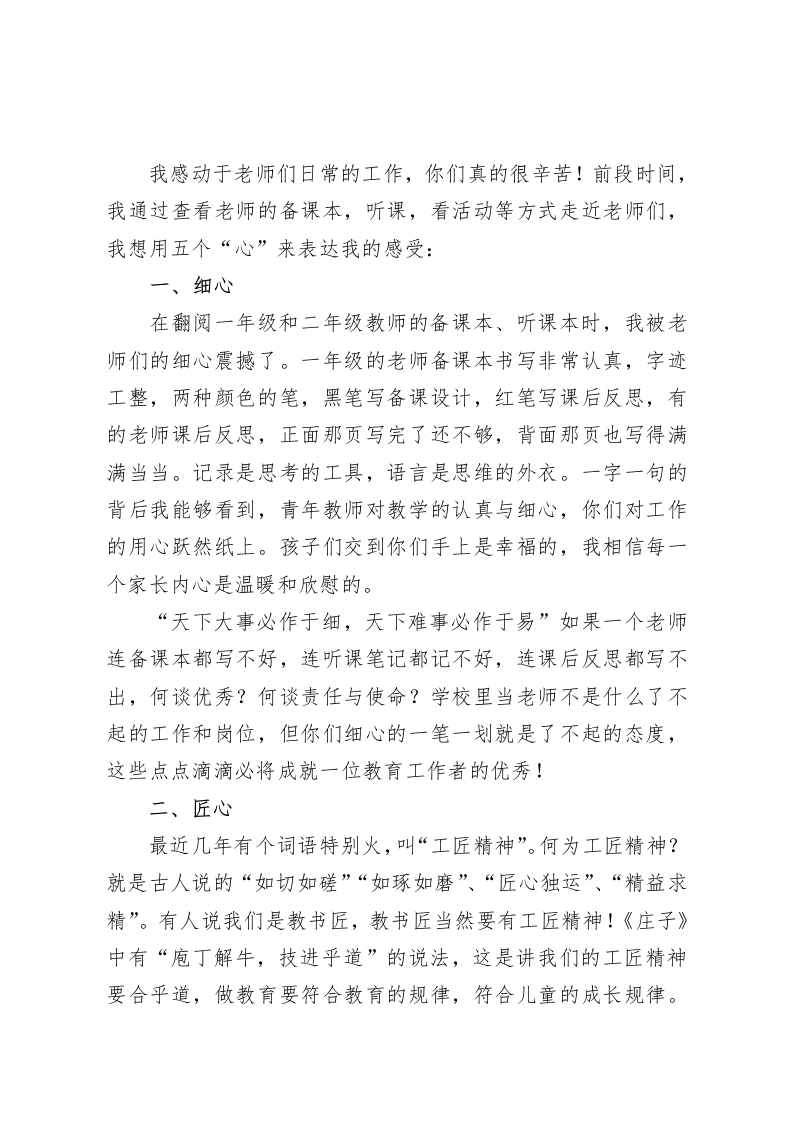 我感动于老师们日常的工作，你们真的很辛苦！前段时间，我通过查看老师的备课本，听课，看活动等方式走近老师们，我想用五个“心”来表达我的感受：

一、细心

在翻阅一年级和二年级教师的备课本、听课本时，我被老师们的细心震撼了。一年级的老师备课本书写非常认真，字迹工整，两种颜色的笔，黑笔写备课设计，红笔写课后反思，有的老师课后反思，正面那页写完了还不够，背面那页也写得满满当当。记录是思考的工具，语言是思维的外衣。一字一句的背后我能够看到，青年教师对教学的认真与细心，你们对工作的用心跃然纸上。孩子们交到你们手上是幸福的，我相信每一个家长内心是温暖和欣慰的。

“天下大事必作于细，天下难事必作于易”如果一个老师连备课本都写不好，连听课笔记都记不好，连课后反思都写不出，何谈优秀？何谈责任与使命？学校里当老师不是什么了不起的工作和岗位，但你们细心的一笔一划就是了不起的态度，这些点点滴滴必将成就一位教育工作者的优秀！

二、匠心

最近几年有个词语特别火，叫“工匠精神”。何为工匠精神？就是古人说的“如切如磋”“如琢如磨”、“匠心独运”、“精益求精”。有人说我们是教书匠，教书匠当然要有工匠精神！《庄子》中有“庖丁解牛，技进乎道”的说法，这是讲我们的工匠精神要合乎道，做教育要符合教育的规律，符合儿童的成长规律。